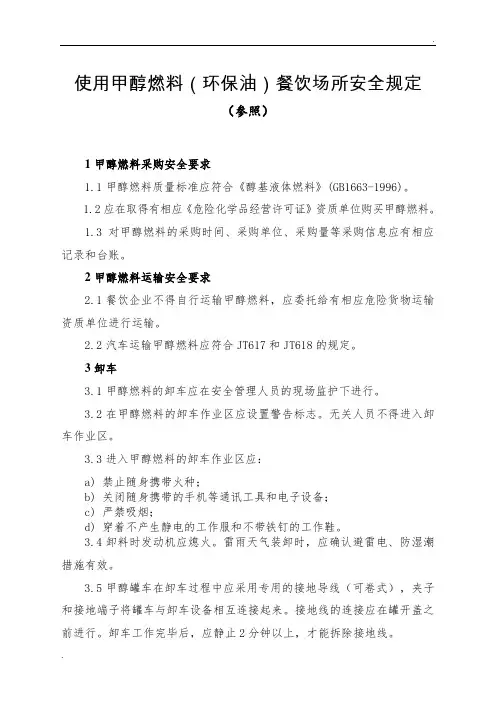 使用甲醇燃料（环保油）餐饮场所安全规定

（参照）

1 甲醇燃料采购安全要求

1.1 甲醇燃料质量标准应符合《醇基液体燃料》(GB1663-1996)。

1.2 应在取得有相应《危险化学品经营许可证》资质单位购买甲醇燃料。

1.3 对甲醇燃料的采购时间、采购单位、采购量等采购信息应有相应记录和台账。

2 甲醇燃料运输安全要求

2.1 餐饮企业不得自行运输甲醇燃料，应委托给有相应危险货物运输资质单位进行运输。

2.2 汽车运输甲醇燃料应符合 JT617 和 JT618 的规定。

3 卸车

3.1 甲醇燃料的卸车应在安全管理人员的现场监护下进行。

3.2 在甲醇燃料的卸车作业区应设置警告标志。无关人员不得进入卸车作业区。

3.3 进入甲醇燃料的卸车作业区应：

a) 禁止随身携带火种；
b) 关闭随身携带的手机等通讯工具和电子设备；
c) 严禁吸烟；
d) 穿着不产生静电的工作服和不带铁钉的工作鞋。

3.4 卸料时发动机应熄火。雷雨天气装卸时，应确认避雷电、防湿潮措施有效。

3.5 甲醇罐车在卸车过程中应采用专用的接地导线（可卷式），夹子和接地端子将罐车与卸车设备相互连接起来。接地线的连接应在罐开盖之前进行。卸车工作完毕后，应静止 2 分钟以上，才能拆除接地线。